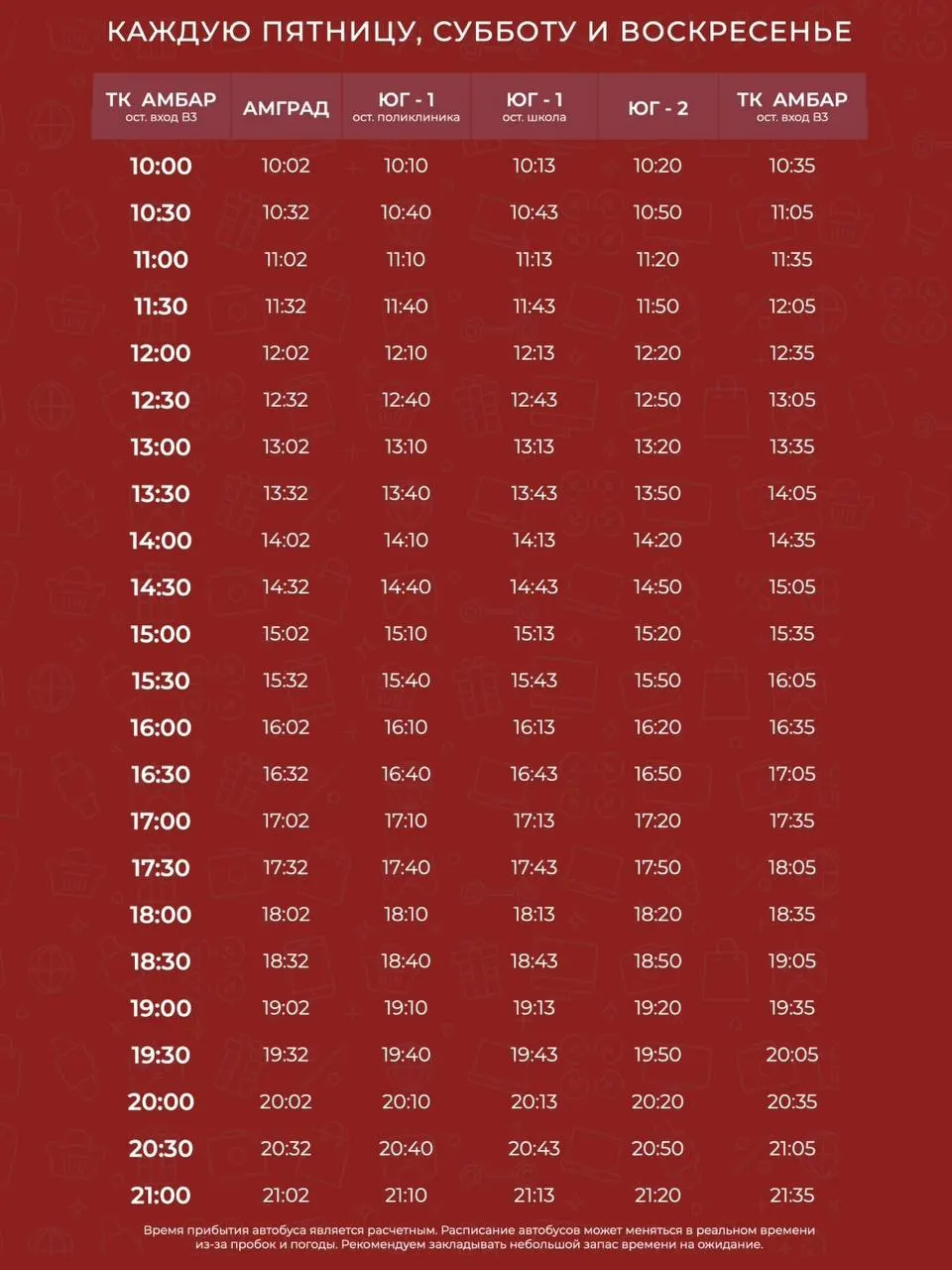 КАЖДУЮ ПЯТНИЦУ, СУББОТУ И ВОСКРЕСЕНЬЕ

| ТК АМБАР ост. вход В3 | АМГРАД | ЮГ - 1 ост. поликлиника | ЮГ - 1 ост. школа | ЮГ - 2 | ТК АМБАР ост. вход В3 |
|---|---|---|---|---|---|
| 10:00 | 10:02 | 10:10 | 10:13 | 10:20 | 10:35 |
| 10:30 | 10:32 | 10:40 | 10:43 | 10:50 | 11:05 |
| 11:00 | 11:02 | 11:10 | 11:13 | 11:20 | 11:35 |
| 11:30 | 11:32 | 11:40 | 11:43 | 11:50 | 12:05 |
| 12:00 | 12:02 | 12:10 | 12:13 | 12:20 | 12:35 |
| 12:30 | 12:32 | 12:40 | 12:43 | 12:50 | 13:05 |
| 13:00 | 13:02 | 13:10 | 13:13 | 13:20 | 13:35 |
| 13:30 | 13:32 | 13:40 | 13:43 | 13:50 | 14:05 |
| 14:00 | 14:02 | 14:10 | 14:13 | 14:20 | 14:35 |
| 14:30 | 14:32 | 14:40 | 14:43 | 14:50 | 15:05 |
| 15:00 | 15:02 | 15:10 | 15:13 | 15:20 | 15:35 |
| 15:30 | 15:32 | 15:40 | 15:43 | 15:50 | 16:05 |
| 16:00 | 16:02 | 16:10 | 16:13 | 16:20 | 16:35 |
| 16:30 | 16:32 | 16:40 | 16:43 | 16:50 | 17:05 |
| 17:00 | 17:02 | 17:10 | 17:13 | 17:20 | 17:35 |
| 17:30 | 17:32 | 17:40 | 17:43 | 17:50 | 18:05 |
| 18:00 | 18:02 | 18:10 | 18:13 | 18:20 | 18:35 |
| 18:30 | 18:32 | 18:40 | 18:43 | 18:50 | 19:05 |
| 19:00 | 19:02 | 19:10 | 19:13 | 19:20 | 19:35 |
| 19:30 | 19:32 | 19:40 | 19:43 | 19:50 | 20:05 |
| 20:00 | 20:02 | 20:10 | 20:13 | 20:20 | 20:35 |
| 20:30 | 20:32 | 20:40 | 20:43 | 20:50 | 21:05 |
| 21:00 | 21:02 | 21:10 | 21:13 | 21:20 | 21:35 |

Время прибытия автобуса является расчетным. Расписание автобусов может меняться в реальном времени из-за пробок и погоды. Рекомендуем закладывать небольшой запас времени на ожидание.